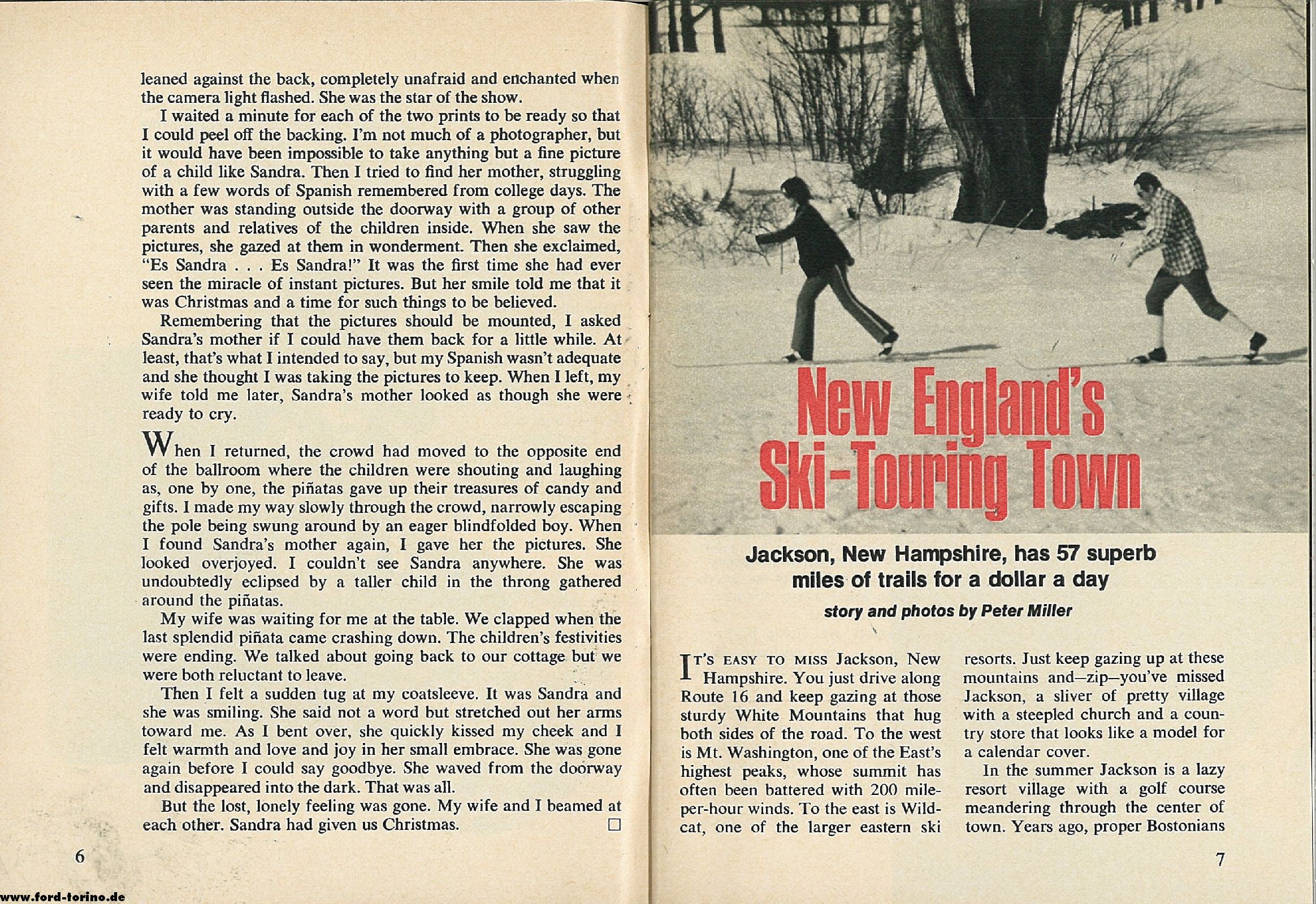 leaned against the back, completely unafraid and enchanted when the camera light flashed. She was the star of the show.

I waited a minute for each of the two prints to be ready so that I could peel off the backing. I'm not much of a photographer, but it would have been impossible to take anything but a fine picture of a child like Sandra. Then I tried to find her mother, struggling with a few words of Spanish remembered from college days. The mother was standing outside the doorway with a group of other parents and relatives of the children inside. When she saw the pictures, she gazed at them in wonderment. Then she exclaimed, "Es Sandra . . . Es Sandra!" It was the first time she had ever seen the miracle of instant pictures. But her smile told me that it was Christmas and a time for such things to be believed.

Remembering that the pictures should be mounted, I asked Sandra's mother if I could have them back for a little while. At least, that's what I intended to say, but my Spanish wasn't adequate and she thought I was taking the pictures to keep. When I left, my wife told me later, Sandra's mother looked as though she were ready to cry.

When I returned, the crowd had moved to the opposite end of the ballroom where the children were shouting and laughing as, one by one, the piñatas gave up their treasures of candy and gifts. I made my way slowly through the crowd, narrowly escaping the pole being swung around by an eager blindfolded boy. When I found Sandra's mother again, I gave her the pictures. She looked overjoyed. I couldn't see Sandra anywhere. She was undoubtedly eclipsed by a taller child in the throng gathered around the piñatas.

My wife was waiting for me at the table. We clapped when the last splendid piñata came crashing down. The children's festivities were ending. We talked about going back to our cottage but we were both reluctant to leave.

Then I felt a sudden tug at my coatsleeve. It was Sandra and she was smiling. She said not a word but stretched out her arms toward me. As I bent over, she quickly kissed my cheek and I felt warmth and love and joy in her small embrace. She was gone again before I could say goodbye. She waved from the doorway and disappeared into the dark. That was all.

But the lost, lonely feeling was gone. My wife and I beamed at each other. Sandra had given us Christmas. ☐

6

New England's Ski-Touring Town

Jackson, New Hampshire, has 57 superb miles of trails for a dollar a day

story and photos by Peter Miller

IT'S EASY TO MISS Jackson, New Hampshire. You just drive along Route 16 and keep gazing at those sturdy White Mountains that hug both sides of the road. To the west is Mt. Washington, one of the East's highest peaks, whose summit has often been battered with 200 mile-per-hour winds. To the east is Wildcat, one of the larger eastern ski resorts. Just keep gazing up at these mountains and—zip—you've missed Jackson, a sliver of pretty village with a steepled church and a country store that looks like a model for a calendar cover.

In the summer Jackson is a lazy resort village with a golf course meandering through the center of town. Years ago, proper Bostonians

7

www.ford-torino.de